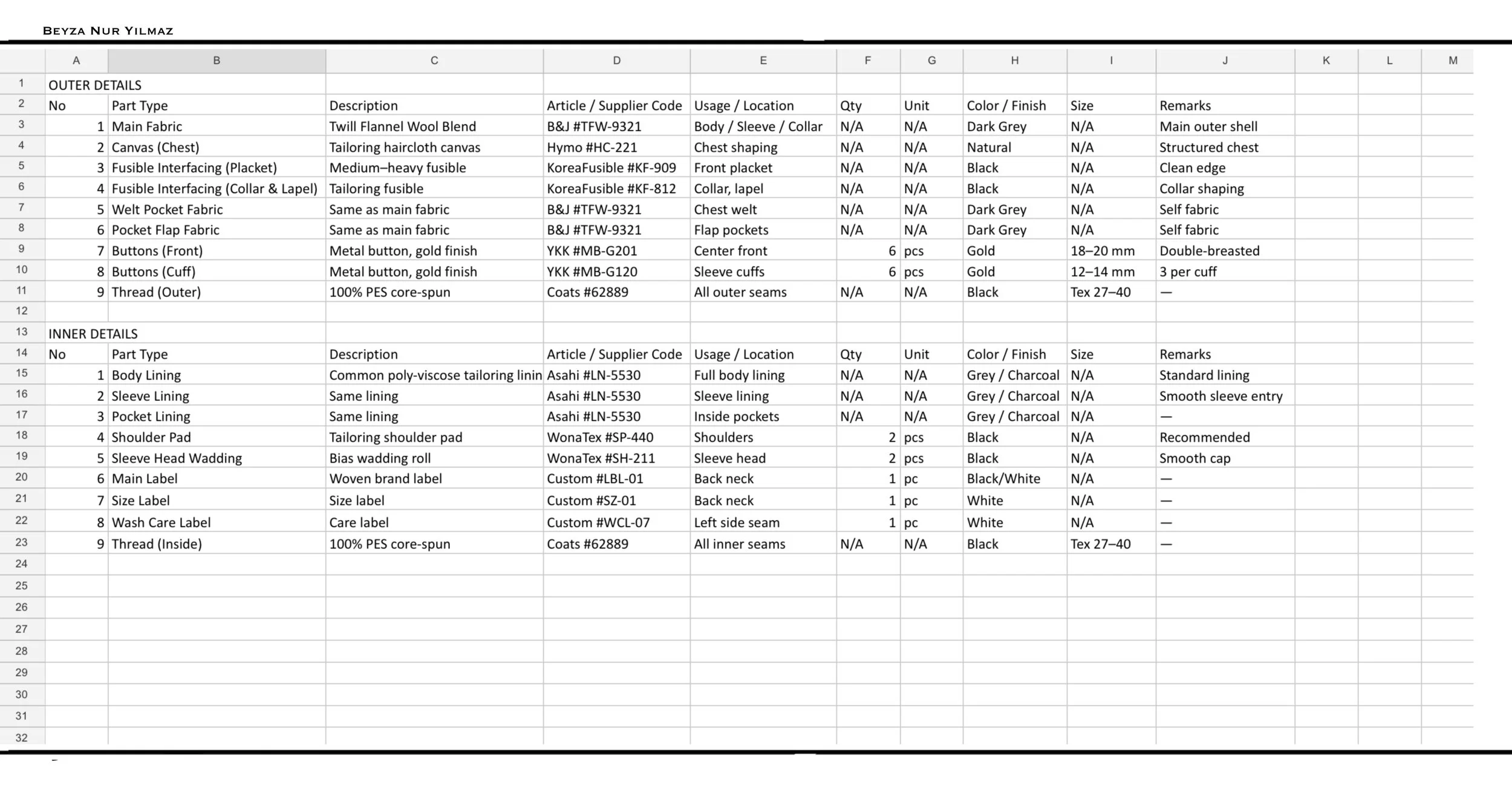 BEYZA NUR YILMAZ

| | A | B | C | D | E | F | G | H | I | J | K | L | M |
|---|---|---|---|---|---|---|---|---|---|---|---|---|---|
| 1 | OUTER DETAILS | | | | | | | | | | | | |
| 2 | No | Part Type | Description | Article / Supplier Code | Usage / Location | Qty | Unit | Color / Finish | Size | Remarks | | | |
| 3 | 1 | Main Fabric | Twill Flannel Wool Blend | B&J #TFW-9321 | Body / Sleeve / Collar | N/A | N/A | Dark Grey | N/A | Main outer shell | | | |
| 4 | 2 | Canvas (Chest) | Tailoring haircloth canvas | Hymo #HC-221 | Chest shaping | N/A | N/A | Natural | N/A | Structured chest | | | |
| 5 | 3 | Fusible Interfacing (Placket) | Medium–heavy fusible | KoreaFusible #KF-909 | Front placket | N/A | N/A | Black | N/A | Clean edge | | | |
| 6 | 4 | Fusible Interfacing (Collar & Lapel) | Tailoring fusible | KoreaFusible #KF-812 | Collar, lapel | N/A | N/A | Black | N/A | Collar shaping | | | |
| 7 | 5 | Welt Pocket Fabric | Same as main fabric | B&J #TFW-9321 | Chest welt | N/A | N/A | Dark Grey | N/A | Self fabric | | | |
| 8 | 6 | Pocket Flap Fabric | Same as main fabric | B&J #TFW-9321 | Flap pockets | N/A | N/A | Dark Grey | N/A | Self fabric | | | |
| 9 | 7 | Buttons (Front) | Metal button, gold finish | YKK #MB-G201 | Center front | 6 | pcs | Gold | 18–20 mm | Double-breasted | | | |
| 10 | 8 | Buttons (Cuff) | Metal button, gold finish | YKK #MB-G120 | Sleeve cuffs | 6 | pcs | Gold | 12–14 mm | 3 per cuff | | | |
| 11 | 9 | Thread (Outer) | 100% PES core-spun | Coats #62889 | All outer seams | N/A | N/A | Black | Tex 27–40 | — | | | |
| 12 | | | | | | | | | | | | | |
| 13 | INNER DETAILS | | | | | | | | | | | | |
| 14 | No | Part Type | Description | Article / Supplier Code | Usage / Location | Qty | Unit | Color / Finish | Size | Remarks | | | |
| 15 | 1 | Body Lining | Common poly-viscose tailoring linin | Asahi #LN-5530 | Full body lining | N/A | N/A | Grey / Charcoal | N/A | Standard lining | | | |
| 16 | 2 | Sleeve Lining | Same lining | Asahi #LN-5530 | Sleeve lining | N/A | N/A | Grey / Charcoal | N/A | Smooth sleeve entry | | | |
| 17 | 3 | Pocket Lining | Same lining | Asahi #LN-5530 | Inside pockets | N/A | N/A | Grey / Charcoal | N/A | — | | | |
| 18 | 4 | Shoulder Pad | Tailoring shoulder pad | WonaTex #SP-440 | Shoulders | 2 | pcs | Black | N/A | Recommended | | | |
| 19 | 5 | Sleeve Head Wadding | Bias wadding roll | WonaTex #SH-211 | Sleeve head | 2 | pcs | Black | N/A | Smooth cap | | | |
| 20 | 6 | Main Label | Woven brand label | Custom #LBL-01 | Back neck | 1 | pc | Black/White | N/A | — | | | |
| 21 | 7 | Size Label | Size label | Custom #SZ-01 | Back neck | 1 | pc | White | N/A | — | | | |
| 22 | 8 | Wash Care Label | Care label | Custom #WCL-07 | Left side seam | 1 | pc | White | N/A | — | | | |
| 23 | 9 | Thread (Inside) | 100% PES core-spun | Coats #62889 | All inner seams | N/A | N/A | Black | Tex 27–40 | — | | | |
| 24 | | | | | | | | | | | | | |
| 25 | | | | | | | | | | | | | |
| 26 | | | | | | | | | | | | | |
| 27 | | | | | | | | | | | | | |
| 28 | | | | | | | | | | | | | |
| 29 | | | | | | | | | | | | | |
| 30 | | | | | | | | | | | | | |
| 31 | | | | | | | | | | | | | |
| 32 | | | | | | | | | | | | | |